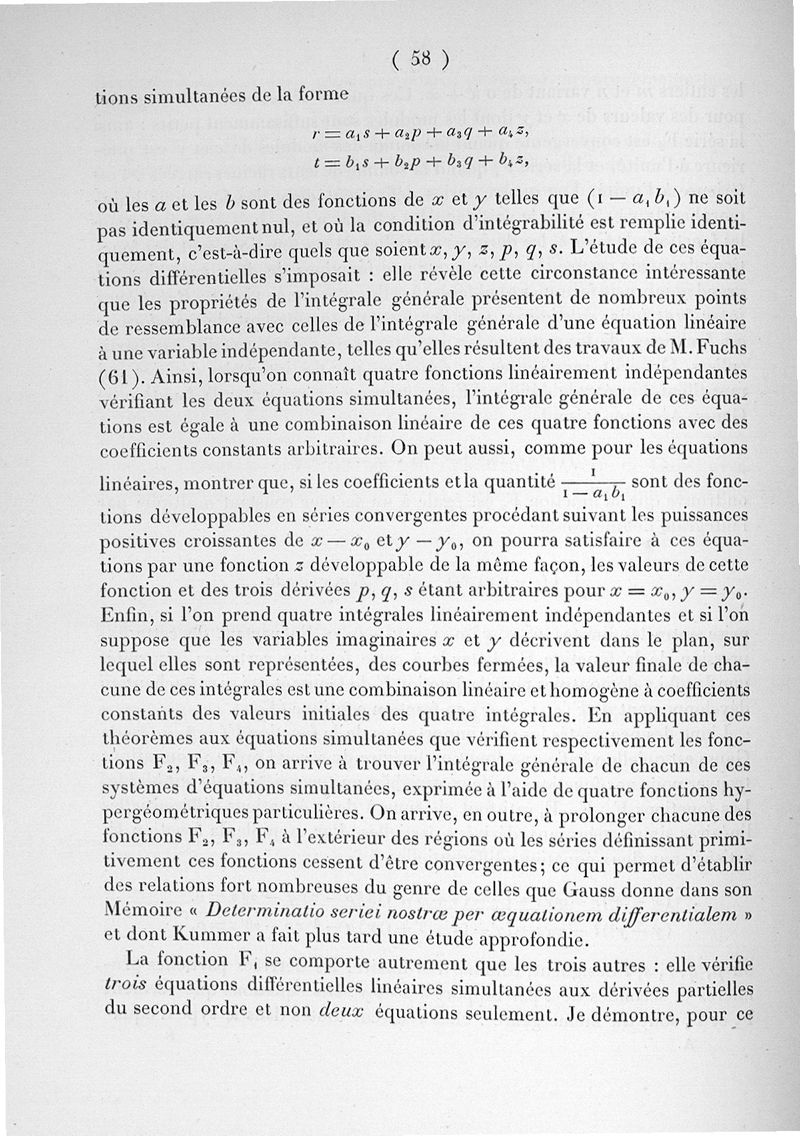 ( 58 )

tions simultanées de la forme

$r = a_1 s + a_2 p + a_3 q + a_4 z,$
$t = b_1 s + b_2 p + b_3 q + b_4 z,$

où les $a$ et les $b$ sont des fonctions de $x$ et $y$ telles que $(1 - a_1 b_1)$ ne soit pas identiquement nul, et où la condition d'intégrabilité est remplie identiquement, c'est-à-dire quels que soient $x, y, z, p, q, s$. L'étude de ces équations différentielles s'imposait : elle révèle cette circonstance intéressante que les propriétés de l'intégrale générale présentent de nombreux points de ressemblance avec celles de l'intégrale générale d'une équation linéaire à une variable indépendante, telles qu'elles résultent des travaux de M. Fuchs (61). Ainsi, lorsqu'on connaît quatre fonctions linéairement indépendantes vérifiant les deux équations simultanées, l'intégrale générale de ces équations est égale à une combinaison linéaire de ces quatre fonctions avec des coefficients constants arbitraires. On peut aussi, comme pour les équations linéaires, montrer que, si les coefficients et la quantité $\frac{1}{1 - a_1 b_1}$ sont des fonctions développables en séries convergentes procédant suivant les puissances positives croissantes de $x - x_0$ et $y - y_0$, on pourra satisfaire à ces équations par une fonction $z$ développable de la même façon, les valeurs de cette fonction et des trois dérivées $p, q, s$ étant arbitraires pour $x = x_0, y = y_0$. Enfin, si l'on prend quatre intégrales linéairement indépendantes et si l'on suppose que les variables imaginaires $x$ et $y$ décrivent dans le plan, sur lequel elles sont représentées, des courbes fermées, la valeur finale de chacune de ces intégrales est une combinaison linéaire et homogène à coefficients constants des valeurs initiales des quatre intégrales. En appliquant ces théorèmes aux équations simultanées que vérifient respectivement les fonctions $F_2$, $F_3$, $F_4$, on arrive à trouver l'intégrale générale de chacun de ces systèmes d'équations simultanées, exprimée à l'aide de quatre fonctions hypergéométriques particulières. On arrive, en outre, à prolonger chacune des fonctions $F_2$, $F_3$, $F_4$ à l'extérieur des régions où les séries définissant primitivement ces fonctions cessent d'être convergentes; ce qui permet d'établir des relations fort nombreuses du genre de celles que Gauss donne dans son Mémoire « Determinatio seriei nostræ per æquationem differentialem » et dont Kummer a fait plus tard une étude approfondie.

La fonction $F_1$ se comporte autrement que les trois autres : elle vérifie trois équations différentielles linéaires simultanées aux dérivées partielles du second ordre et non deux équations seulement. Je démontre, pour ce